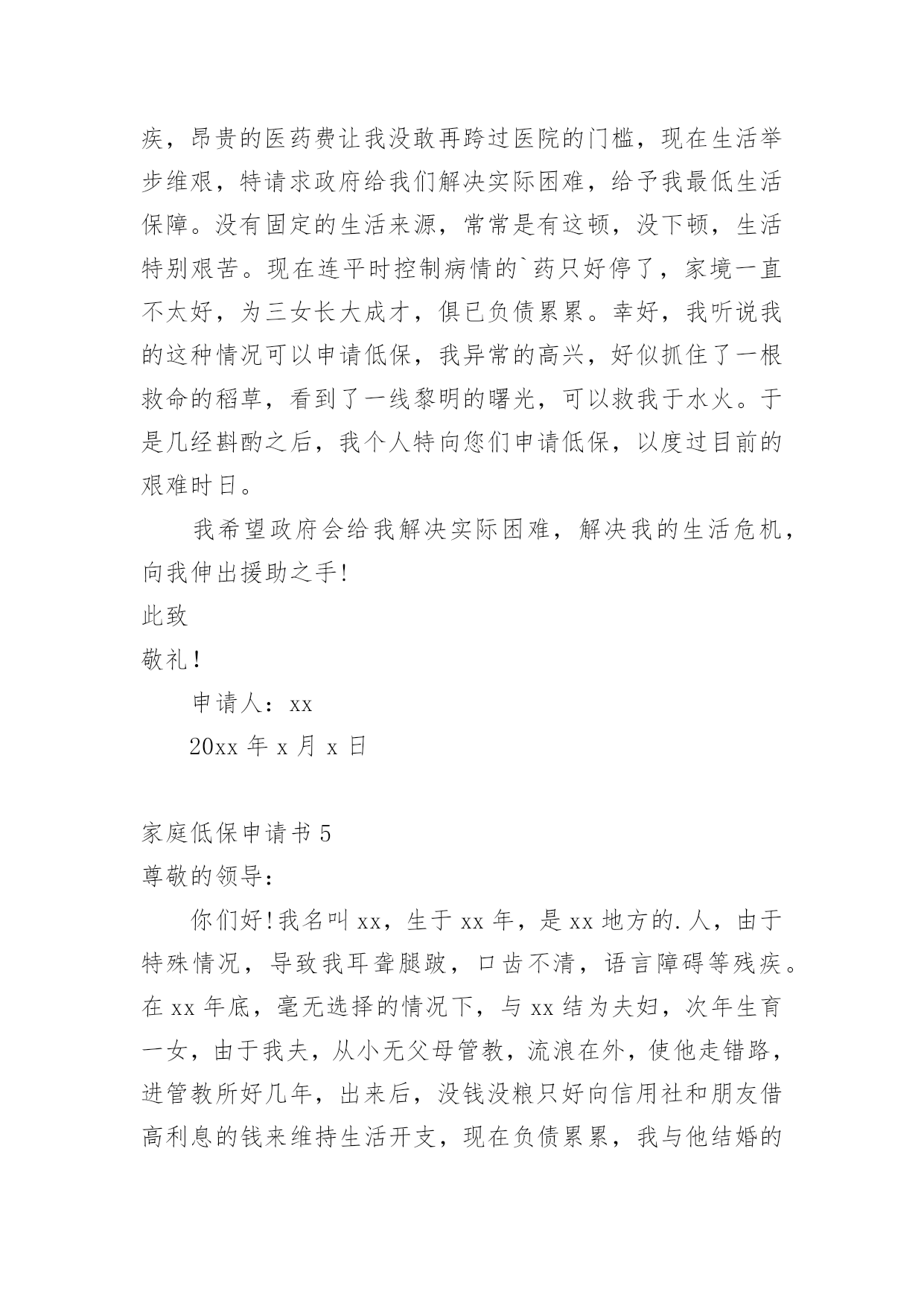 疾，昂贵的医药费让我没敢再跨过医院的门槛，现在生活举步维艰，特请求政府给我们解决实际困难，给予我最低生活保障。没有固定的生活来源，常常是有这顿，没下顿，生活特别艰苦。现在连平时控制病情的`药只好停了，家境一直不太好，为三女长大成才，俱已负债累累。幸好，我听说我的这种情况可以申请低保，我异常的高兴，好似抓住了一根救命的稻草，看到了一线黎明的曙光，可以救我于水火。于是几经斟酌之后，我个人特向您们申请低保，以度过目前的艰难时日。

我希望政府会给我解决实际困难，解决我的生活危机，向我伸出援助之手!

此致

敬礼!

申请人：xx

20xx 年 x 月 x 日

家庭低保申请书 5

尊敬的领导：

你们好!我名叫 xx，生于 xx 年，是 xx 地方的.人，由于特殊情况，导致我耳聋腿跛，口齿不清，语言障碍等残疾。在 xx 年底，毫无选择的情况下，与 xx 结为夫妇，次年生育一女，由于我夫，从小无父母管教，流浪在外，使他走错路，进管教所好几年，出来后，没钱没粮只好向信用社和朋友借高利息的钱来维持生活开支，现在负债累累，我与他结婚的